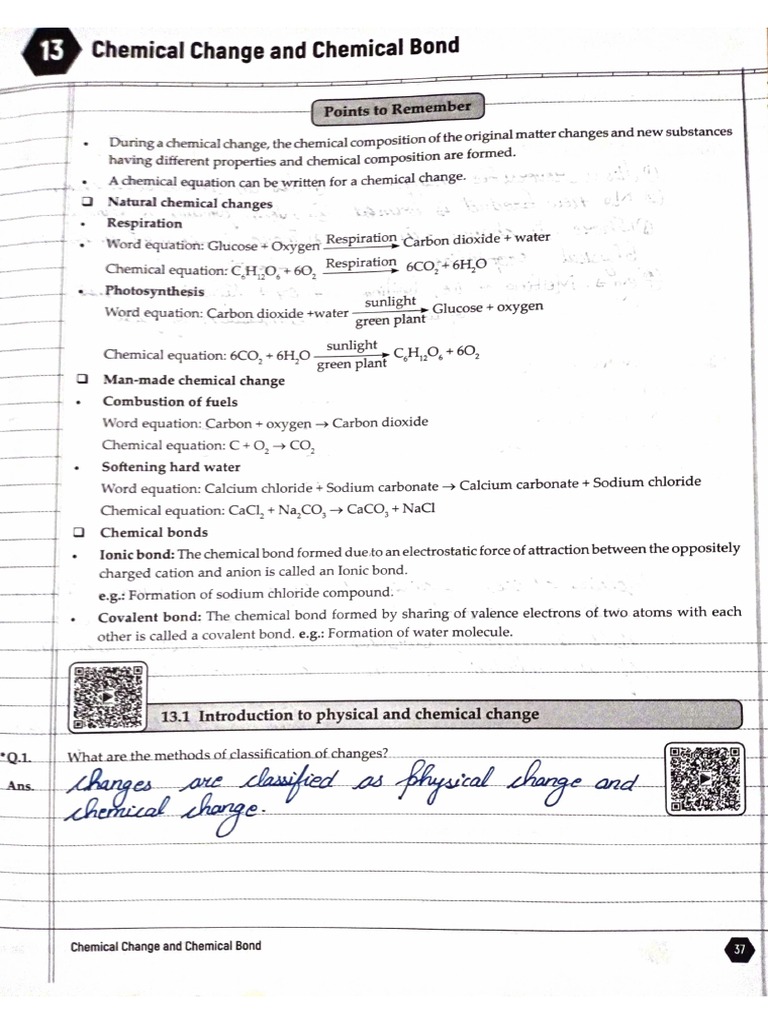 13 Chemical Change and Chemical Bond

Points to Remember

• During a chemical change, the chemical composition of the original matter changes and new substances having different properties and chemical composition are formed.
• A chemical equation can be written for a chemical change.
❑ Natural chemical changes
• Respiration
• Word equation: Glucose + Oxygen $\xrightarrow{\text{Respiration}}$ Carbon dioxide + water
Chemical equation: $C_6H_{12}O_6 + 6O_2 \xrightarrow{\text{Respiration}} 6CO_2 + 6H_2O$
• Photosynthesis
Word equation: Carbon dioxide +water $\xrightarrow[\text{green plant}]{\text{sunlight}}$ Glucose + oxygen
Chemical equation: $6CO_2 + 6H_2O \xrightarrow[\text{green plant}]{\text{sunlight}} C_6H_{12}O_6 + 6O_2$
❑ Man-made chemical change
• Combustion of fuels
Word equation: Carbon + oxygen → Carbon dioxide
Chemical equation: $C + O_2 \rightarrow CO_2$
• Softening hard water
Word equation: Calcium chloride + Sodium carbonate → Calcium carbonate + Sodium chloride
Chemical equation: $CaCl_2 + Na_2CO_3 \rightarrow CaCO_3 + NaCl$
❑ Chemical bonds
• Ionic bond: The chemical bond formed due to an electrostatic force of attraction between the oppositely charged cation and anion is called an Ionic bond.
e.g.: Formation of sodium chloride compound.
• Covalent bond: The chemical bond formed by sharing of valence electrons of two atoms with each other is called a covalent bond. e.g.: Formation of water molecule.

13.1 Introduction to physical and chemical change

*Q.1. What are the methods of classification of changes?
Ans. Changes are classified as physical change and chemical change.

Chemical Change and Chemical Bond 37